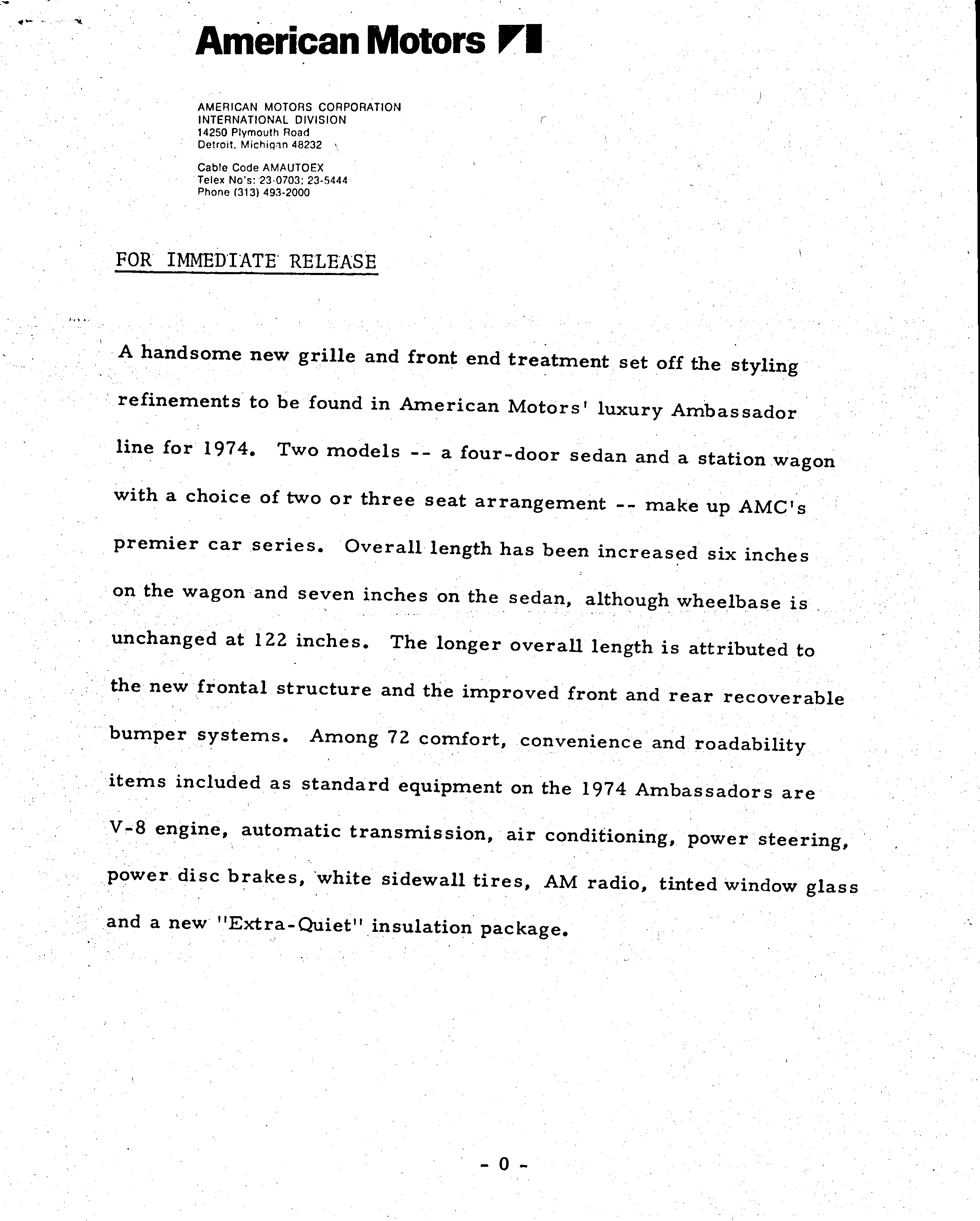 American Motors

AMERICAN MOTORS CORPORATION
INTERNATIONAL DIVISION
14250 Plymouth Road
Detroit, Michigan 48232

Cable Code AMAUTOEX
Telex No's: 23-0703; 23-5444
Phone (313) 493-2000

FOR IMMEDIATE RELEASE

A handsome new grille and front end treatment set off the styling refinements to be found in American Motors' luxury Ambassador line for 1974. Two models -- a four-door sedan and a station wagon with a choice of two or three seat arrangement -- make up AMC's premier car series. Overall length has been increased six inches on the wagon and seven inches on the sedan, although wheelbase is unchanged at 122 inches. The longer overall length is attributed to the new frontal structure and the improved front and rear recoverable bumper systems. Among 72 comfort, convenience and roadability items included as standard equipment on the 1974 Ambassadors are V-8 engine, automatic transmission, air conditioning, power steering, power disc brakes, white sidewall tires, AM radio, tinted window glass and a new "Extra-Quiet" insulation package.

- 0 -